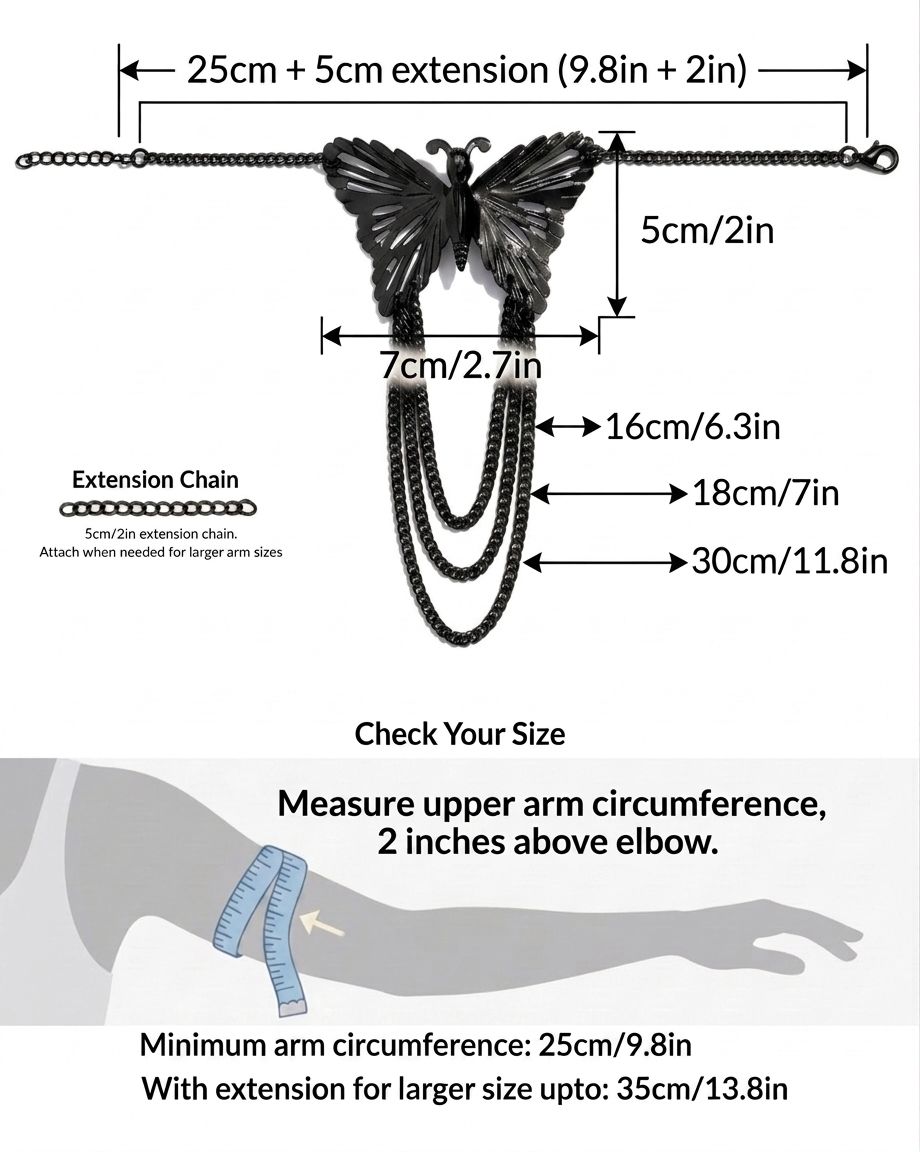 25cm + 5cm extension (9.8in + 2in)

5cm/2in

7cm/2.7in

16cm/6.3in

18cm/7in

30cm/11.8in

Extension Chain

5cm/2in extension chain.
Attach when needed for larger arm sizes

Check Your Size

Measure upper arm circumference,
2 inches above elbow.

Minimum arm circumference: 25cm/9.8in
With extension for larger size upto: 35cm/13.8in